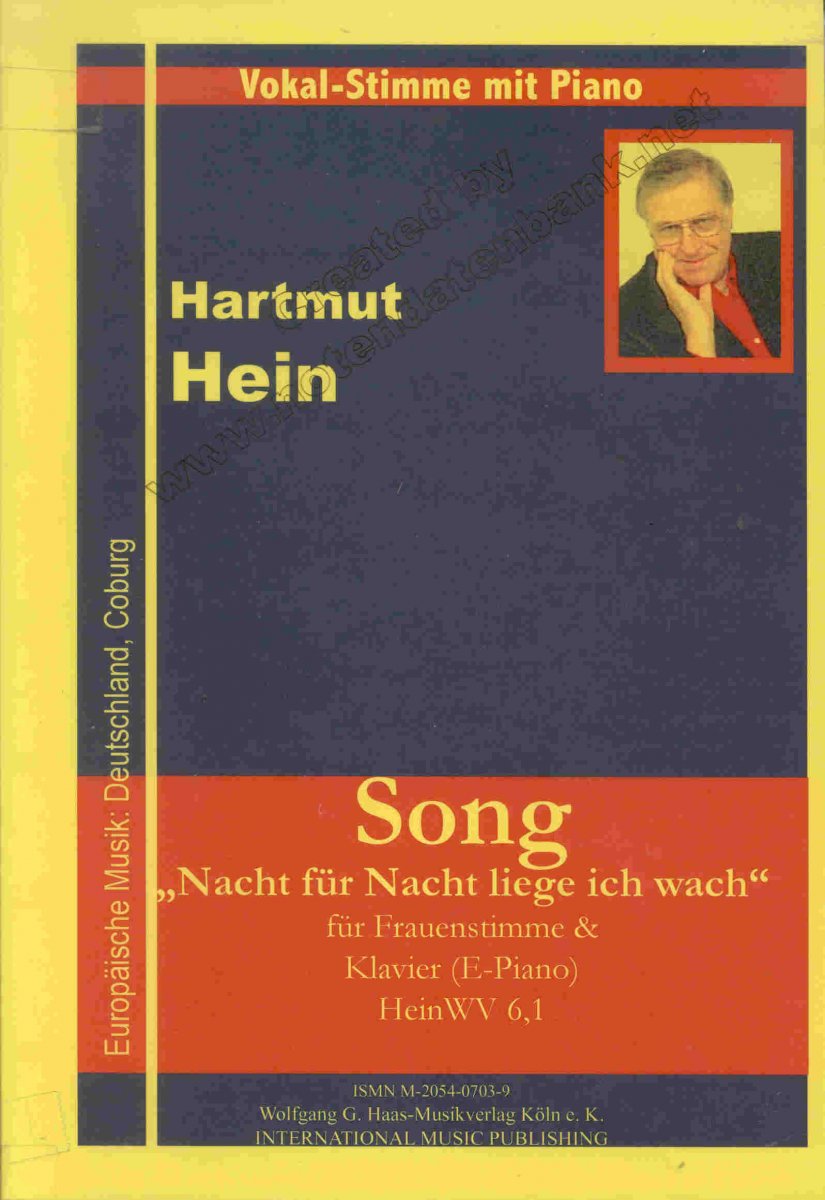 Vokal-Stimme mit Piano

Hartmut
Hein

Europäische Musik: Deutschland, Coburg

Song
„Nacht für Nacht liege ich wach“
für Frauenstimme &
Klavier (E-Piano)
HeinWV 6,1

ISMN M-2054-0703-9
Wolfgang G. Haas-Musikverlag Köln e. K.
INTERNATIONAL MUSIC PUBLISHING

Created by
www.notendatenbank.net